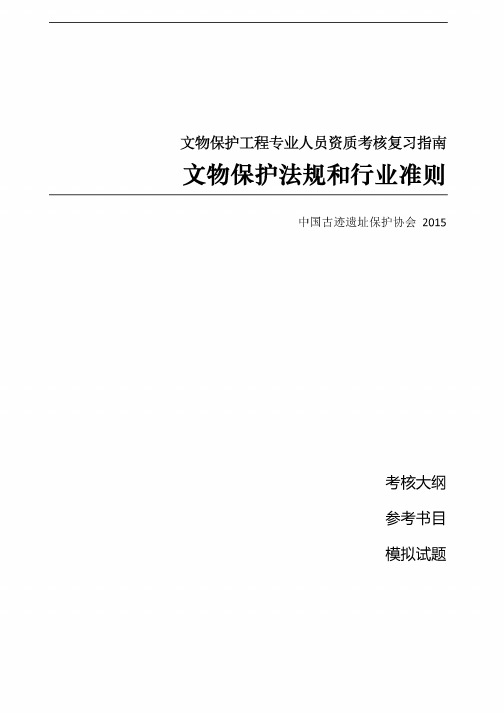 文物保护工程专业人员资质考核复习指南

文物保护法规和行业准则

中国古迹遗址保护协会 2015

考核大纲

参考书目

模拟试题